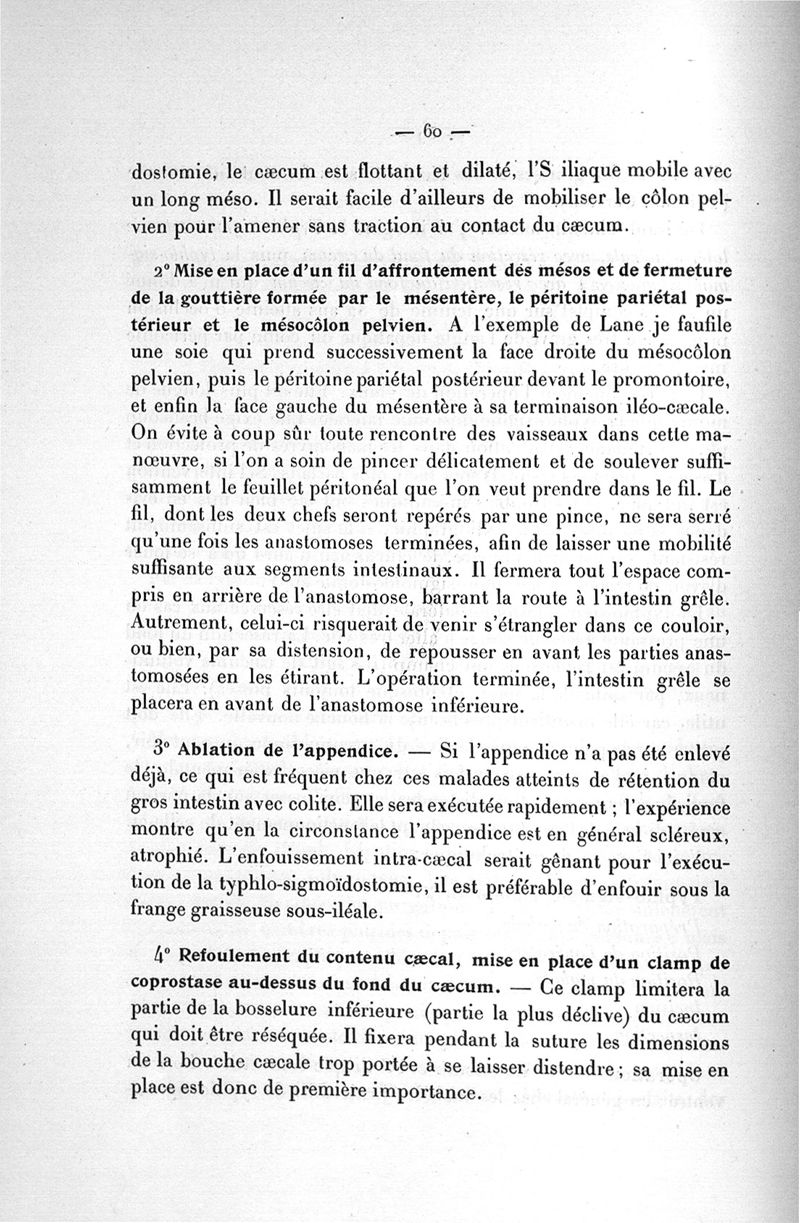 — 60 —

dostomie, le cæcum est flottant et dilaté, l'S iliaque mobile avec un long méso. Il serait facile d'ailleurs de mobiliser le côlon pelvien pour l'amener sans traction au contact du cæcum.

2° Mise en place d'un fil d'affrontement des mésos et de fermeture de la gouttière formée par le mésentère, le péritoine pariétal postérieur et le mésocôlon pelvien. A l'exemple de Lane je faufile une soie qui prend successivement la face droite du mésocôlon pelvien, puis le péritoine pariétal postérieur devant le promontoire, et enfin la face gauche du mésentère à sa terminaison iléo-cæcale. On évite à coup sûr toute rencontre des vaisseaux dans cette manœuvre, si l'on a soin de pincer délicatement et de soulever suffisamment le feuillet péritonéal que l'on veut prendre dans le fil. Le fil, dont les deux chefs seront repérés par une pince, ne sera serré qu'une fois les anastomoses terminées, afin de laisser une mobilité suffisante aux segments intestinaux. Il fermera tout l'espace compris en arrière de l'anastomose, barrant la route à l'intestin grêle. Autrement, celui-ci risquerait de venir s'étrangler dans ce couloir, ou bien, par sa distension, de repousser en avant les parties anastomosées en les étirant. L'opération terminée, l'intestin grêle se placera en avant de l'anastomose inférieure.

3° Ablation de l'appendice. — Si l'appendice n'a pas été enlevé déjà, ce qui est fréquent chez ces malades atteints de rétention du gros intestin avec colite. Elle sera exécutée rapidement ; l'expérience montre qu'en la circonstance l'appendice est en général scléreux, atrophié. L'enfouissement intra-cæcal serait gênant pour l'exécution de la typhlo-sigmoïdostomie, il est préférable d'enfouir sous la frange graisseuse sous-iléale.

4° Refoulement du contenu cæcal, mise en place d'un clamp de coprostase au-dessus du fond du cæcum. — Ce clamp limitera la partie de la bosselure inférieure (partie la plus déclive) du cæcum qui doit être réséquée. Il fixera pendant la suture les dimensions de la bouche cæcale trop portée à se laisser distendre ; sa mise en place est donc de première importance.